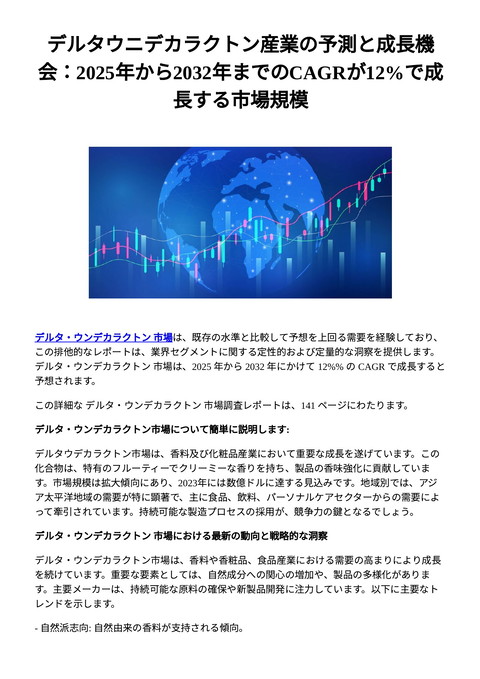 デルタウニデカラクトン産業の予測と成長機会：2025年から2032年までのCAGRが12%で成長する市場規模

デルタ・ウンデカラクトン 市場は、既存の水準と比較して予想を上回る需要を経験しており、この排他的なレポートは、業界セグメントに関する定性的および定量的な洞察を提供します。デルタ・ウンデカラクトン 市場は、2025 年から 2032 年にかけて 12%% の CAGR で成長すると予想されます。

この詳細な デルタ・ウンデカラクトン 市場調査レポートは、141 ページにわたります。

デルタ・ウンデカラクトン市場について簡単に説明します:

デルタウデカラクトン市場は、香料及び化粧品産業において重要な成長を遂げています。この化合物は、特有のフルーティーでクリーミーな香りを持ち、製品の香味強化に貢献しています。市場規模は拡大傾向にあり、2023年には数億ドルに達する見込みです。地域別では、アジア太平洋地域の需要が特に顕著で、主に食品、飲料、パーソナルケアセクターからの需要によって牽引されています。持続可能な製造プロセスの採用が、競争力の鍵となるでしょう。

デルタ・ウンデカラクトン 市場における最新の動向と戦略的な洞察

デルタ・ウンデカラクトン市場は、香料や香粧品、食品産業における需要の高まりにより成長を続けています。重要な要素としては、自然成分への関心の増加や、製品の多様化があります。主要メーカーは、持続可能な原料の確保や新製品開発に注力しています。以下に主要なトレンドを示します。

- 自然派志向: 自然由来の香料が支持される傾向。